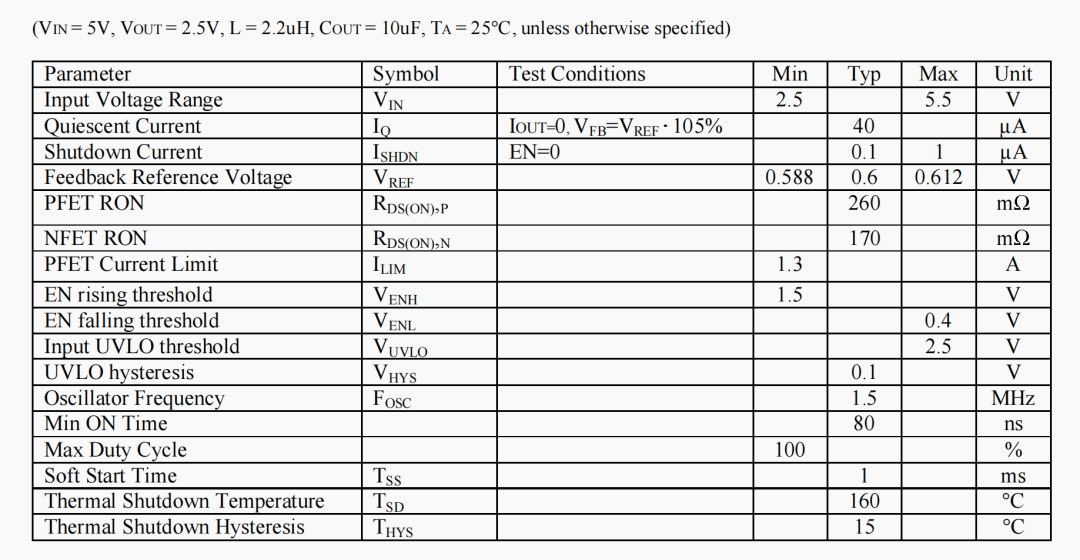 ($V_{IN}$ = 5V, $V_{OUT}$ = 2.5V, L = 2.2uH, $C_{OUT}$ = 10uF, $T_A$ = 25°C, unless otherwise specified)

| Parameter | Symbol | Test Conditions | Min | Typ | Max | Unit |
|---|---|---|---|---|---|---|
| Input Voltage Range | $V_{IN}$ | | 2.5 | | 5.5 | V |
| Quiescent Current | $I_Q$ | $I_{OUT}$=0, $V_{FB}$=$V_{REF}$ · 105% | | 40 | | μA |
| Shutdown Current | $I_{SHDN}$ | EN=0 | | 0.1 | 1 | μA |
| Feedback Reference Voltage | $V_{REF}$ | | 0.588 | 0.6 | 0.612 | V |
| PFET RON | $R_{DS(ON),P}$ | | | 260 | | mΩ |
| NFET RON | $R_{DS(ON),N}$ | | | 170 | | mΩ |
| PFET Current Limit | $I_{LIM}$ | | 1.3 | | | A |
| EN rising threshold | $V_{ENH}$ | | 1.5 | | | V |
| EN falling threshold | $V_{ENL}$ | | | | 0.4 | V |
| Input UVLO threshold | $V_{UVLO}$ | | | | 2.5 | V |
| UVLO hysteresis | $V_{HYS}$ | | | 0.1 | | V |
| Oscillator Frequency | $F_{OSC}$ | | | 1.5 | | MHz |
| Min ON Time | | | | 80 | | ns |
| Max Duty Cycle | | | 100 | | | % |
| Soft Start Time | $T_{SS}$ | | | 1 | | ms |
| Thermal Shutdown Temperature | $T_{SD}$ | | | 160 | | °C |
| Thermal Shutdown Hysteresis | $T_{HYS}$ | | | 15 | | °C |